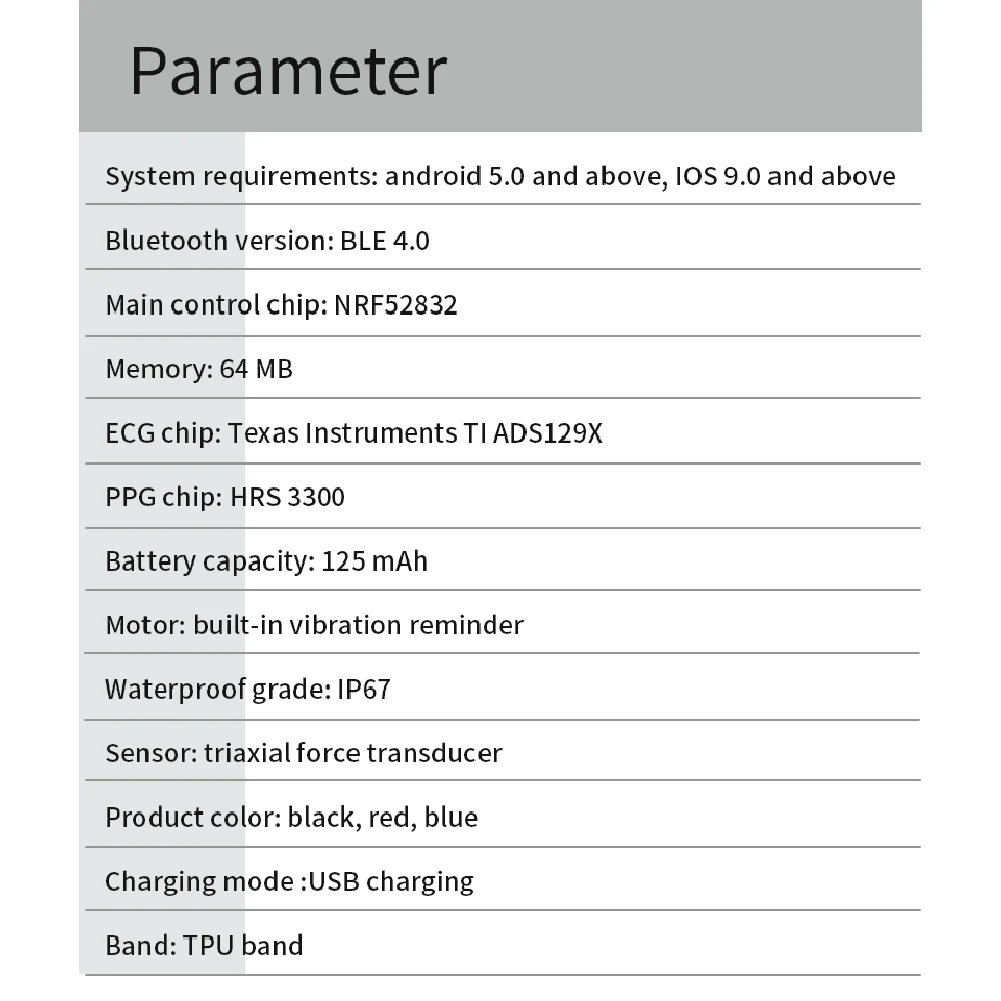 Parameter

System requirements: android 5.0 and above, IOS 9.0 and above

Bluetooth version: BLE 4.0

Main control chip: NRF52832

Memory: 64 MB

ECG chip: Texas Instruments TI ADS129X

PPG chip: HRS 3300

Battery capacity: 125 mAh

Motor: built-in vibration reminder

Waterproof grade: IP67

Sensor: triaxial force transducer

Product color: black, red, blue

Charging mode :USB charging

Band: TPU band